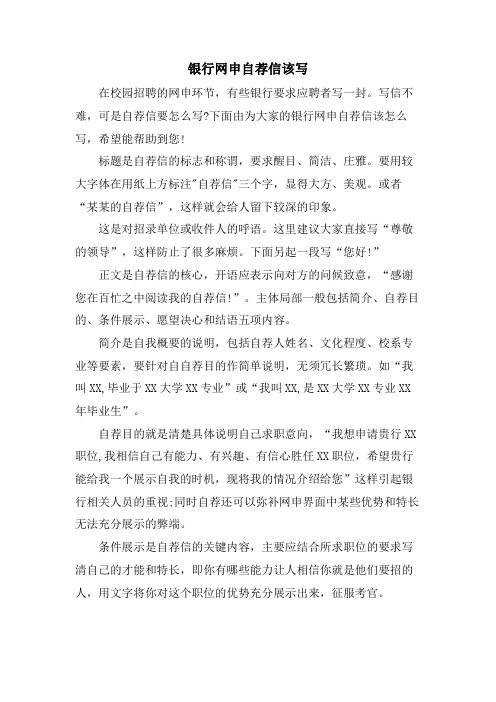 银行网申自荐信该写

在校园招聘的网申环节，有些银行要求应聘者写一封。写信不难，可是自荐信要怎么写?下面由为大家的银行网申自荐信该怎么写，希望能帮助到您!

标题是自荐信的标志和称谓，要求醒目、简洁、庄雅。要用较大字体在用纸上方标注"自荐信"三个字，显得大方、美观。或者“某某的自荐信”，这样就会给人留下较深的印象。

这是对招录单位或收件人的呼语。这里建议大家直接写“尊敬的领导”，这样防止了很多麻烦。下面另起一段写“您好!”

正文是自荐信的核心，开语应表示向对方的问候致意，“感谢您在百忙之中阅读我的自荐信!”。主体局部一般包括简介、自荐目的、条件展示、愿望决心和结语五项内容。

简介是自我概要的说明，包括自荐人姓名、文化程度、校系专业等要素，要针对自自荐目的作简单说明，无须冗长繁琐。如“我叫XX,毕业于XX大学XX专业”或“我叫XX,是XX大学XX专业XX年毕业生”。

自荐目的就是清楚具体说明自己求职意向，“我想申请贵行XX职位,我相信自己有能力、有兴趣、有信心胜任XX职位，希望贵行能给我一个展示自我的时机，现将我的情况介绍给您”这样引起银行相关人员的重视;同时自荐还可以弥补网申界面中某些优势和特长无法充分展示的弊端。

条件展示是自荐信的关键内容，主要应结合所求职位的要求写清自己的才能和特长，即你有哪些能力让人相信你就是他们要招的人，用文字将你对这个职位的优势充分展示出来，征服考官。